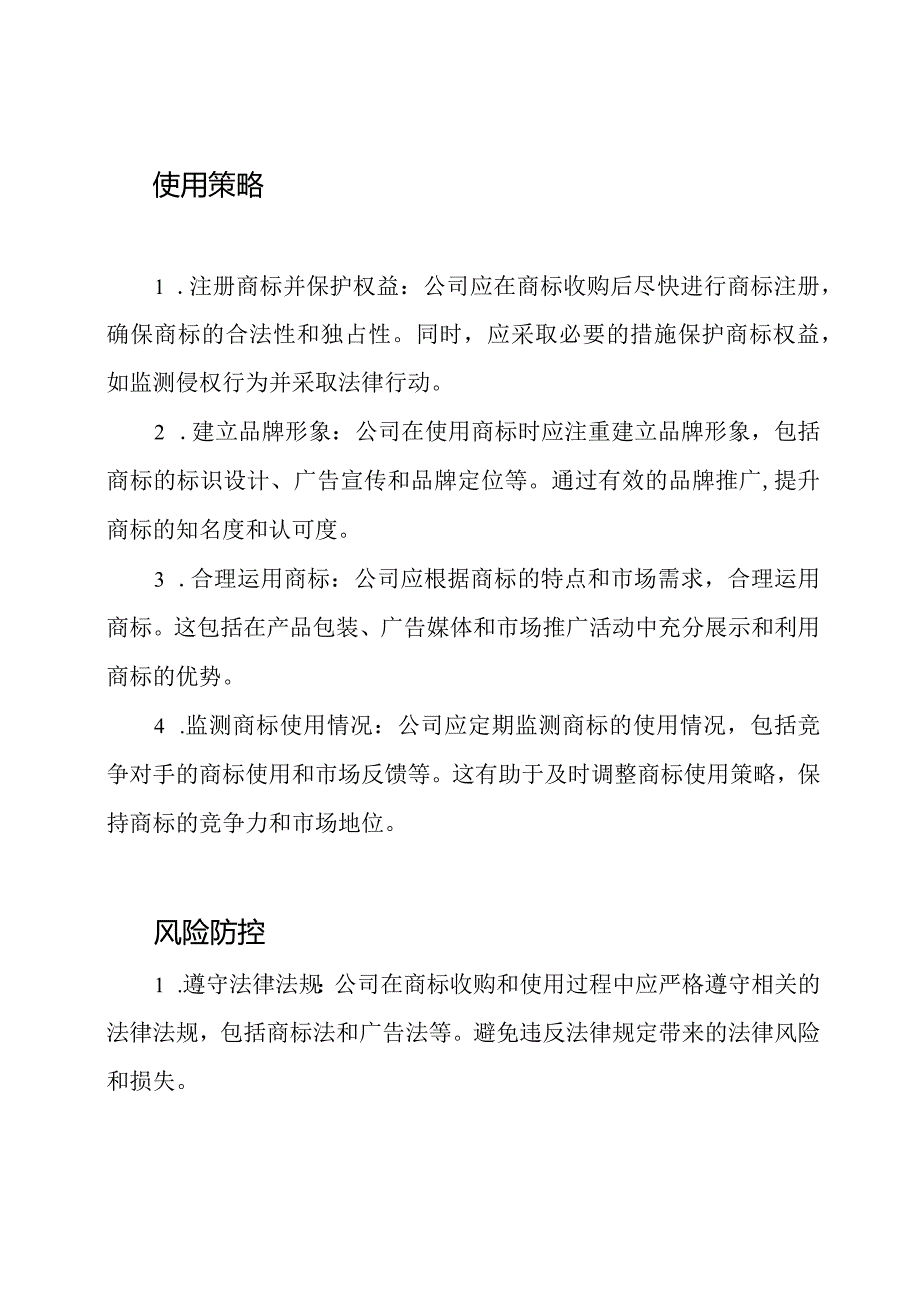 使用策略

1．注册商标并保护权益：公司应在商标收购后尽快进行商标注册，确保商标的合法性和独占性。同时，应采取必要的措施保护商标权益，如监测侵权行为并采取法律行动。

2．建立品牌形象：公司在使用商标时应注重建立品牌形象，包括商标的标识设计、广告宣传和品牌定位等。通过有效的品牌推广，提升商标的知名度和认可度。

3．合理运用商标：公司应根据商标的特点和市场需求，合理运用商标。这包括在产品包装、广告媒体和市场推广活动中充分展示和利用商标的优势。

4．监测商标使用情况：公司应定期监测商标的使用情况，包括竞争对手的商标使用和市场反馈等。这有助于及时调整商标使用策略，保持商标的竞争力和市场地位。

风险防控

1．遵守法律法规 公司在商标收购和使用过程中应严格遵守相关的法律法规，包括商标法和广告法等。避免违反法律规定带来的法律风险和损失。